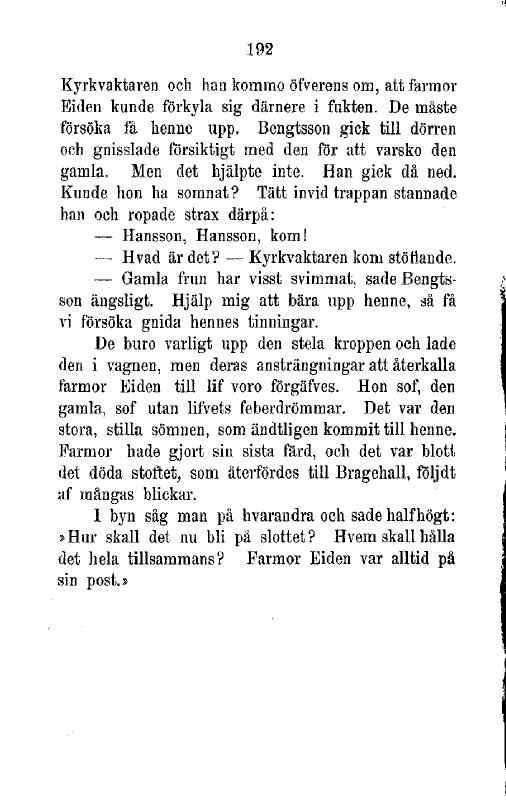 192

Kyrkvaktaren och han kommo öfverens om, att farmor Eiden kunde förkyla sig därnere i fukten. De måste försöka få henne upp. Bengtsson gick till dörren och gnisslade försiktigt med den för att varsko den gamla. Men det hjälpte inte. Han gick då ned. Kunde hon ha somnat? Tätt invid trappan stannade han och ropade strax därpå:

— Hansson, Hansson, kom!

— Hvad är det? — Kyrkvaktaren kom stöflande.

— Gamla frun har visst svimmat, sade Bengtsson ängsligt. Hjälp mig att bära upp henne, så få vi försöka gnida hennes tinningar.

De buro varligt upp den stela kroppen och lade den i vagnen, men deras ansträngningar att återkalla farmor Eiden till lif voro förgäfves. Hon sof, den gamla, sof utan lifvets feberdrömmar. Det var den stora, stilla sömnen, som ändtligen kommit till henne. Farmor hade gjort sin sista färd, och det var blott det döda stoftet, som återfördes till Bragehall, följdt af mångas blickar.

I byn såg man på hvarandra och sade halfhögt: »Hur skall det nu bli på slottet? Hvem skall hålla det hela tillsammans? Farmor Eiden var alltid på sin post.»